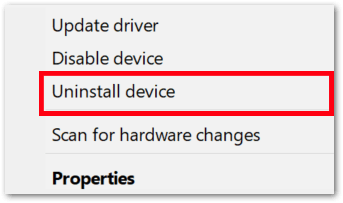 Update driver
Disable device
Uninstall device
Scan for hardware changes
Properties